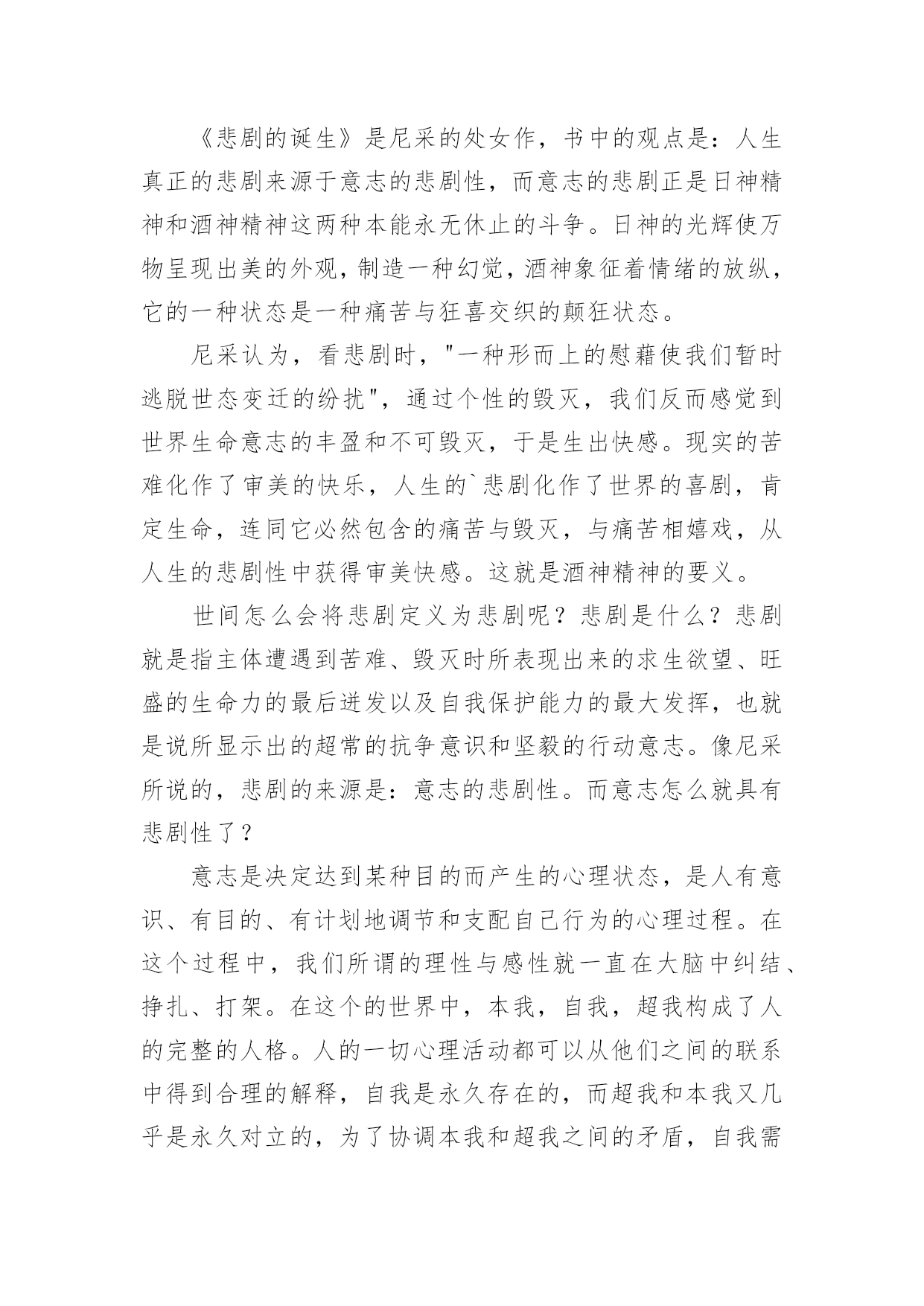 《悲剧的诞生》是尼采的处女作，书中的观点是：人生真正的悲剧来源于意志的悲剧性，而意志的悲剧正是日神精神和酒神精神这两种本能永无休止的斗争。日神的光辉使万物呈现出美的外观，制造一种幻觉，酒神象征着情绪的放纵，它的一种状态是一种痛苦与狂喜交织的颠狂状态。

尼采认为，看悲剧时，"一种形而上的慰藉使我们暂时逃脱世态变迁的纷扰"，通过个性的毁灭，我们反而感觉到世界生命意志的丰盈和不可毁灭，于是生出快感。现实的苦难化作了审美的快乐，人生的`悲剧化作了世界的喜剧，肯定生命，连同它必然包含的痛苦与毁灭，与痛苦相嬉戏，从人生的悲剧性中获得审美快感。这就是酒神精神的要义。

世间怎么会将悲剧定义为悲剧呢？悲剧是什么？悲剧就是指主体遭遇到苦难、毁灭时所表现出来的求生欲望、旺盛的生命力的最后迸发以及自我保护能力的最大发挥，也就是说所显示出的超常的抗争意识和坚毅的行动意志。像尼采所说的，悲剧的来源是：意志的悲剧性。而意志怎么就具有悲剧性了？

意志是决定达到某种目的而产生的心理状态，是人有意识、有目的、有计划地调节和支配自己行为的心理过程。在这个过程中，我们所谓的理性与感性就一直在大脑中纠结、挣扎、打架。在这个的世界中，本我，自我，超我构成了人的完整的人格。人的一切心理活动都可以从他们之间的联系中得到合理的解释，自我是永久存在的，而超我和本我又几乎是永久对立的，为了协调本我和超我之间的矛盾，自我需